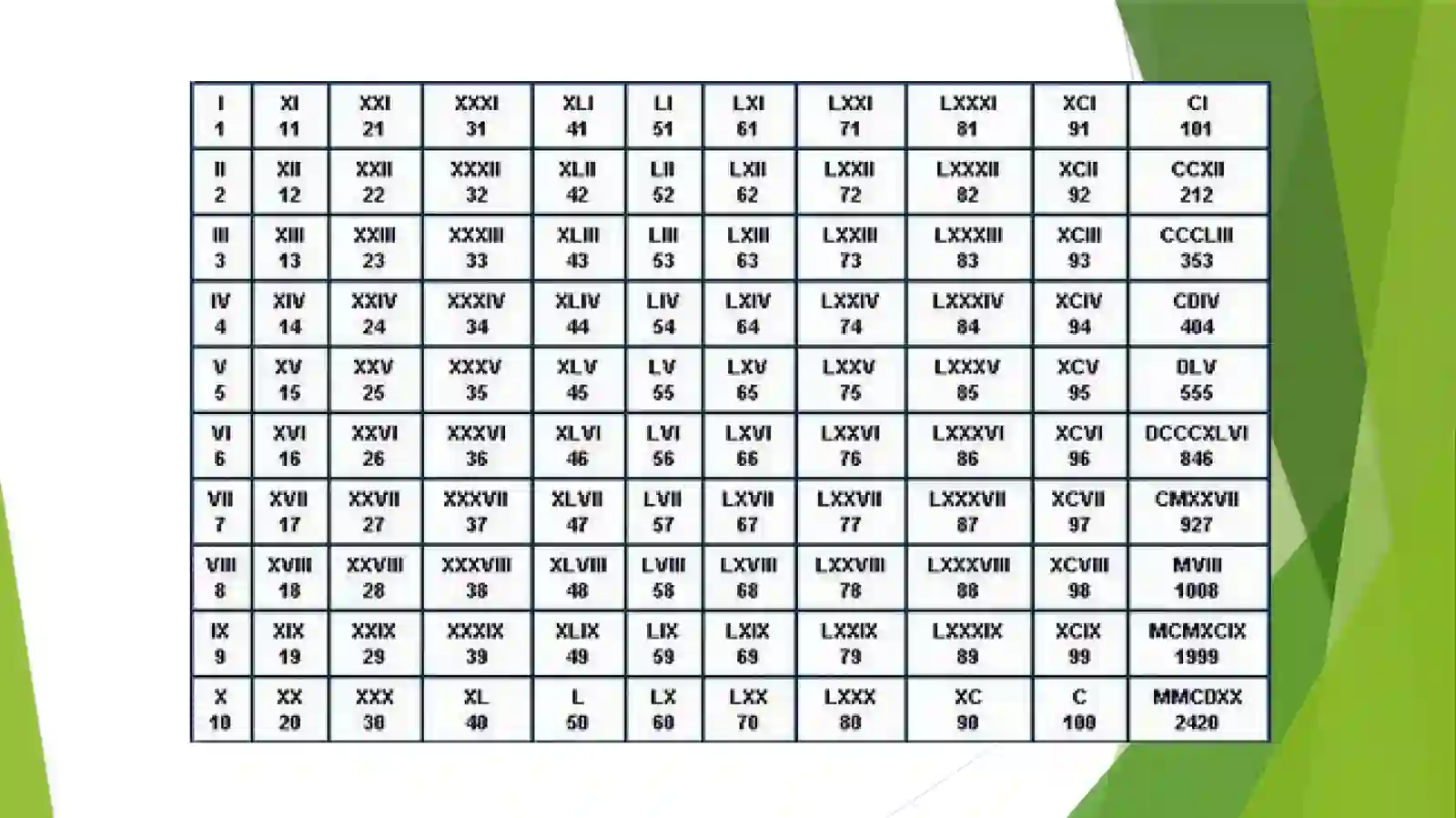 | I 1 | XI 11 | XXI 21 | XXXI 31 | XLI 41 | LI 51 | LXI 61 | LXXI 71 | LXXXI 81 | XCI 91 | CI 101 |
|---|---|---|---|---|---|---|---|---|---|---|
| II 2 | XII 12 | XXII 22 | XXXII 32 | XLII 42 | LII 52 | LXII 62 | LXXII 72 | LXXXII 82 | XCII 92 | CCXII 212 |
| III 3 | XIII 13 | XXIII 23 | XXXIII 33 | XLIII 43 | LIII 53 | LXIII 63 | LXXIII 73 | LXXXIII 83 | XCIII 93 | CCCLIII 353 |
| IV 4 | XIV 14 | XXIV 24 | XXXIV 34 | XLIV 44 | LIV 54 | LXIV 64 | LXXIV 74 | LXXXIV 84 | XCIV 94 | CDIV 404 |
| V 5 | XV 15 | XXV 25 | XXXV 35 | XLV 45 | LV 55 | LXV 65 | LXXV 75 | LXXXV 85 | XCV 95 | DLV 555 |
| VI 6 | XVI 16 | XXVI 26 | XXXVI 36 | XLVI 46 | LVI 56 | LXVI 66 | LXXVI 76 | LXXXVI 86 | XCVI 96 | DCCCXLVI 846 |
| VII 7 | XVII 17 | XXVII 27 | XXXVII 37 | XLVII 47 | LVII 57 | LXVII 67 | LXXVII 77 | LXXXVII 87 | XCVII 97 | CMXXVII 927 |
| VIII 8 | XVIII 18 | XXVIII 28 | XXXVIII 38 | XLVIII 48 | LVIII 58 | LXVIII 68 | LXXVIII 78 | LXXXVIII 88 | XCVIII 98 | MVIII 1008 |
| IX 9 | XIX 19 | XXIX 29 | XXXIX 39 | XLIX 49 | LIX 59 | LXIX 69 | LXXIX 79 | LXXXIX 89 | XCIX 99 | MCMXCIX 1999 |
| X 10 | XX 20 | XXX 30 | XL 40 | L 50 | LX 60 | LXX 70 | LXXX 80 | XC 90 | C 100 | MMCDXX 2420 |